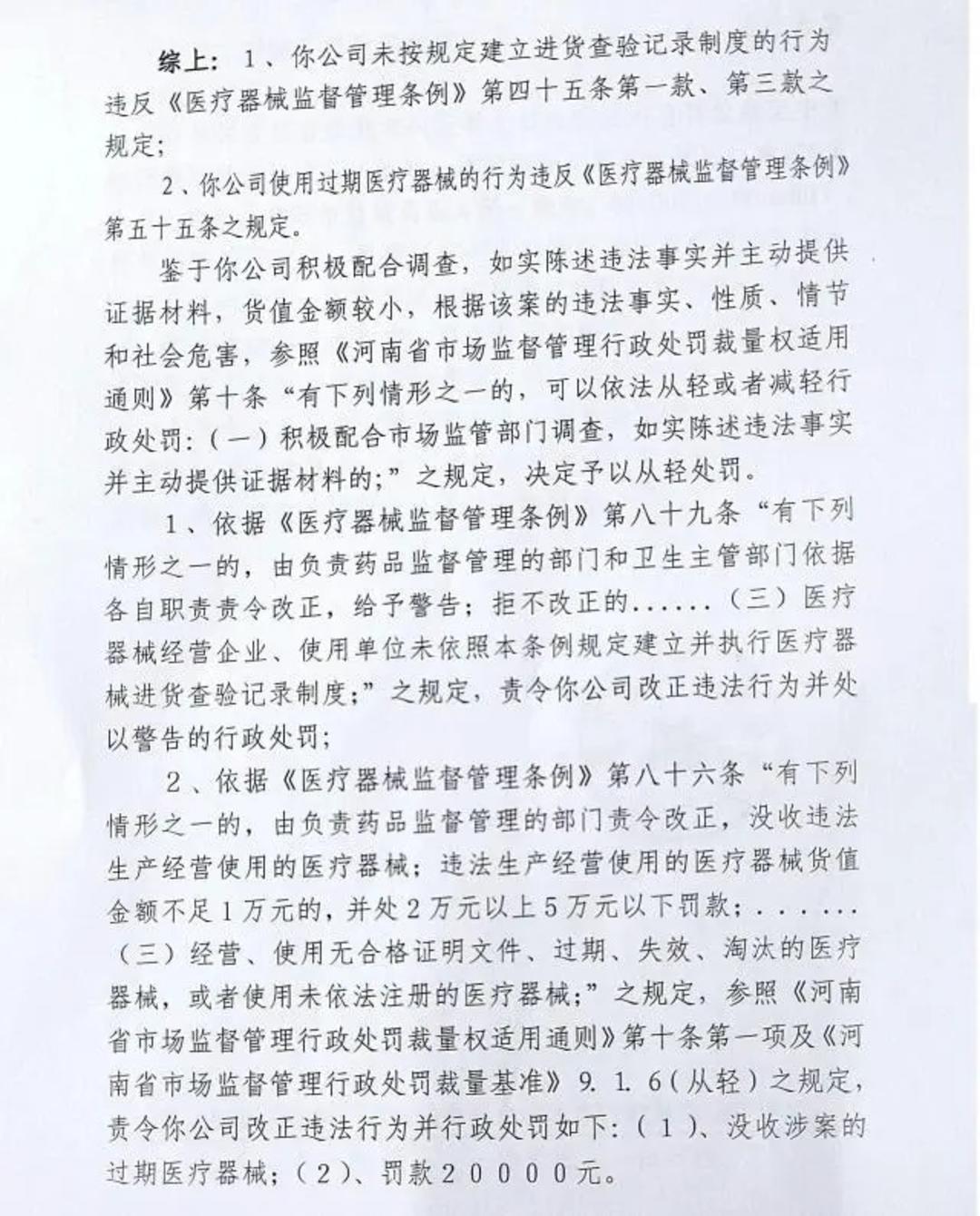 综上：1、你公司未按规定建立进货查验记录制度的行为违反《医疗器械监督管理条例》第四十五条第一款、第三款之规定；

2、你公司使用过期医疗器械的行为违反《医疗器械监督管理条例》第五十五条之规定。

鉴于你公司积极配合调查，如实陈述违法事实并主动提供证据材料，货值金额较小，根据该案的违法事实、性质、情节和社会危害，参照《河南省市场监督管理行政处罚裁量权适用通则》第十条“有下列情形之一的，可以依法从轻或者减轻行政处罚：（一）积极配合市场监管部门调查，如实陈述违法事实并主动提供证据材料的；”之规定，决定予以从轻处罚。

1、依据《医疗器械监督管理条例》第八十九条“有下列情形之一的，由负责药品监督管理的部门和卫生主管部门依据各自职责责令改正，给予警告；拒不改正的......（三）医疗器械经营企业、使用单位未依照本条例规定建立并执行医疗器械进货查验记录制度；”之规定，责令你公司改正违法行为并处以警告的行政处罚；

2、依据《医疗器械监督管理条例》第八十六条“有下列情形之一的，由负责药品监督管理的部门责令改正，没收违法生产经营使用的医疗器械；违法生产经营使用的医疗器械货值金额不足1万元的，并处2万元以上5万元以下罚款；......（三）经营、使用无合格证明文件、过期、失效、淘汰的医疗器械，或者使用未依法注册的医疗器械；”之规定，参照《河南省市场监督管理行政处罚裁量权适用通则》第十条第一项及《河南省市场监督管理行政处罚裁量基准》9.1.6（从轻）之规定，责令你公司改正违法行为并行政处罚如下：（1）、没收涉案的过期医疗器械；（2）、罚款20000元。